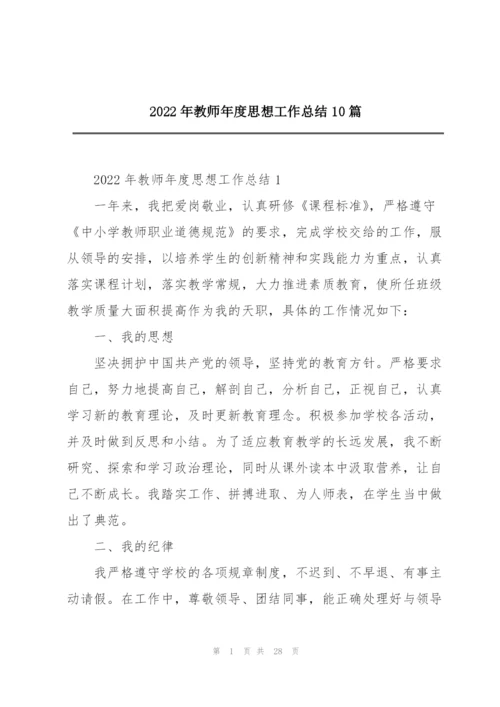 2022 年教师年度思想工作总结 10 篇

2022 年教师年度思想工作总结 1

一年来，我把爱岗敬业，认真研修《课程标准》，严格遵守《中小学教师职业道德规范》的要求，完成学校交给的工作，服从领导的安排，以培养学生的创新精神和实践能力为重点，认真落实课程计划，落实教学常规，大力推进素质教育，使所任班级教学质量大面积提高作为我的天职，具体的工作情况如下：

一、我的思想

坚决拥护中国共产党的领导，坚持党的教育方针。严格要求自己，努力地提高自己，解剖自己，分析自己，正视自己，认真学习新的教育理论，及时更新教育理念。积极参加学校各活动，并及时做到反思和小结。为了适应教育教学的长远发展，我不断研究、探索和学习政治理论，同时从课外读本中汲取营养，让自己不断成长。我踏实工作、拼搏进取、为人师表，在学生当中做出了典范。

二、我的纪律

我严格遵守学校的各项规章制度，不迟到、不早退、有事主动请假。在工作中，尊敬领导、团结同事，能正确处理好与领导

第 1 页 共 28 页